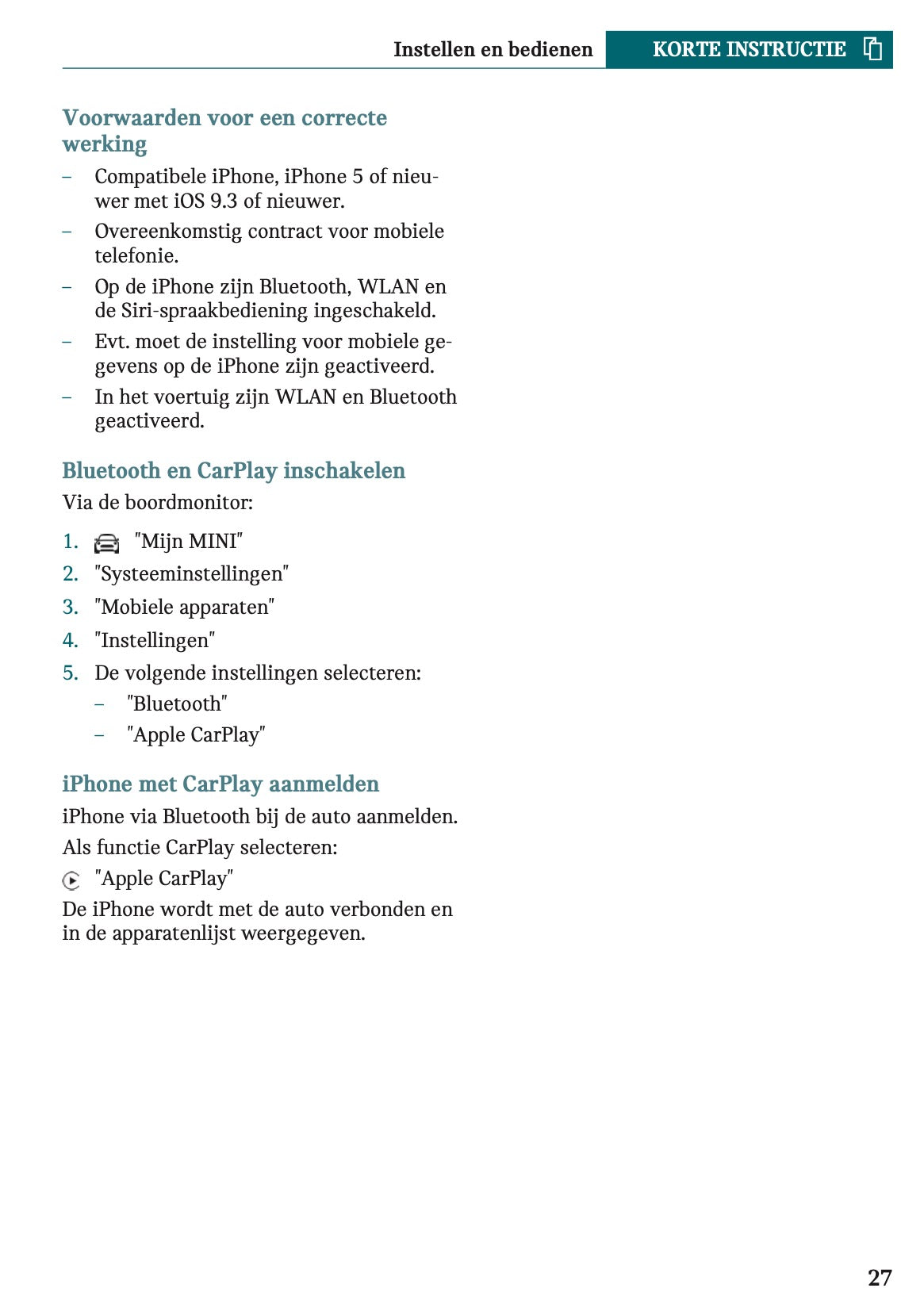 Instellen en bedienen KORTE INSTRUCTIE

Voorwaarden voor een correcte werking

– Compatibele iPhone, iPhone 5 of nieuwer met iOS 9.3 of nieuwer.
– Overeenkomstig contract voor mobiele telefonie.
– Op de iPhone zijn Bluetooth, WLAN en de Siri-spraakbediening ingeschakeld.
– Evt. moet de instelling voor mobiele gegevens op de iPhone zijn geactiveerd.
– In het voertuig zijn WLAN en Bluetooth geactiveerd.

Bluetooth en CarPlay inschakelen

Via de boordmonitor:

1. "Mijn MINI"
2. "Systeeminstellingen"
3. "Mobiele apparaten"
4. "Instellingen"
5. De volgende instellingen selecteren:
– "Bluetooth"
– "Apple CarPlay"

iPhone met CarPlay aanmelden

iPhone via Bluetooth bij de auto aanmelden.

Als functie CarPlay selecteren:

"Apple CarPlay"

De iPhone wordt met de auto verbonden en in de apparatenlijst weergegeven.

27